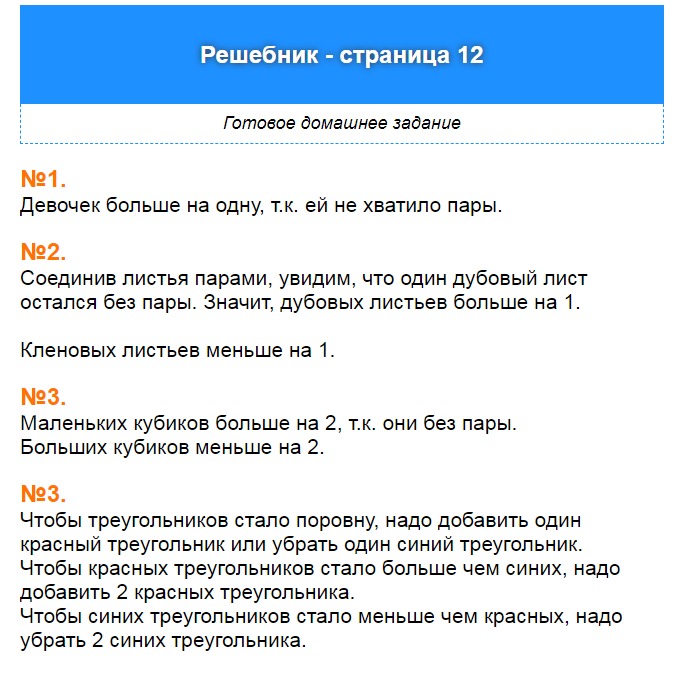 Решебник - страница 12

Готовое домашнее задание

№1.
Девочек больше на одну, т.к. ей не хватило пары.

№2.
Соединив листья парами, увидим, что один дубовый лист остался без пары. Значит, дубовых листьев больше на 1.

Кленовых листьев меньше на 1.

№3.
Маленьких кубиков больше на 2, т.к. они без пары.
Больших кубиков меньше на 2.

№3.
Чтобы треугольников стало поровну, надо добавить один красный треугольник или убрать один синий треугольник.
Чтобы красных треугольников стало больше чем синих, надо добавить 2 красных треугольника.
Чтобы синих треугольников стало меньше чем красных, надо убрать 2 синих треугольника.